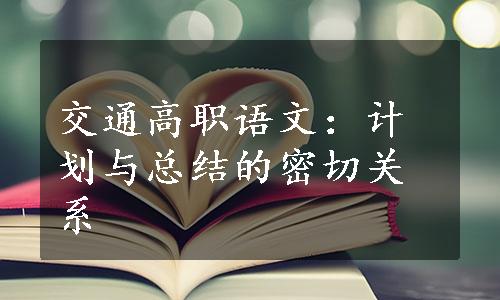 交通高职语文：计划与总结的密切关系